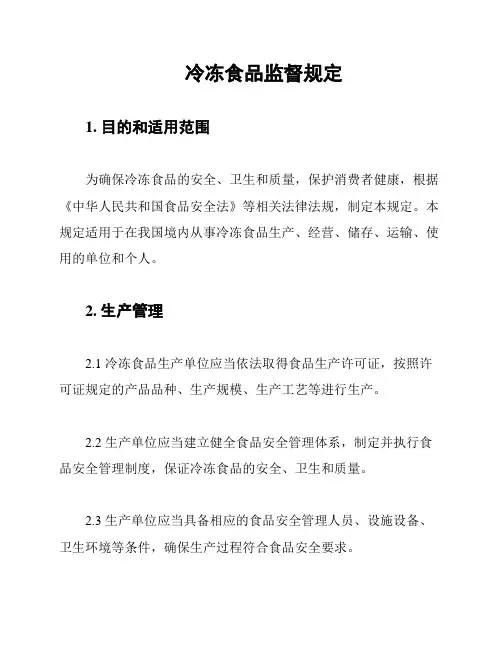 冷冻食品监督规定

1.目的和适用范围

为确保冷冻食品的安全、卫生和质量，保护消费者健康，根据《中华人民共和国食品安全法》等相关法律法规，制定本规定。本规定适用于在我国境内从事冷冻食品生产、经营、储存、运输、使用的单位和个人。

2.生产管理

2.1冷冻食品生产单位应当依法取得食品生产许可证，按照许可证规定的产品品种、生产规模、生产工艺等进行生产。

2.2生产单位应当建立健全食品安全管理体系，制定并执行食品安全管理制度，保证冷冻食品的安全、卫生和质量。

2.3生产单位应当具备相应的食品安全管理人员、设施设备、卫生环境等条件，确保生产过程符合食品安全要求。